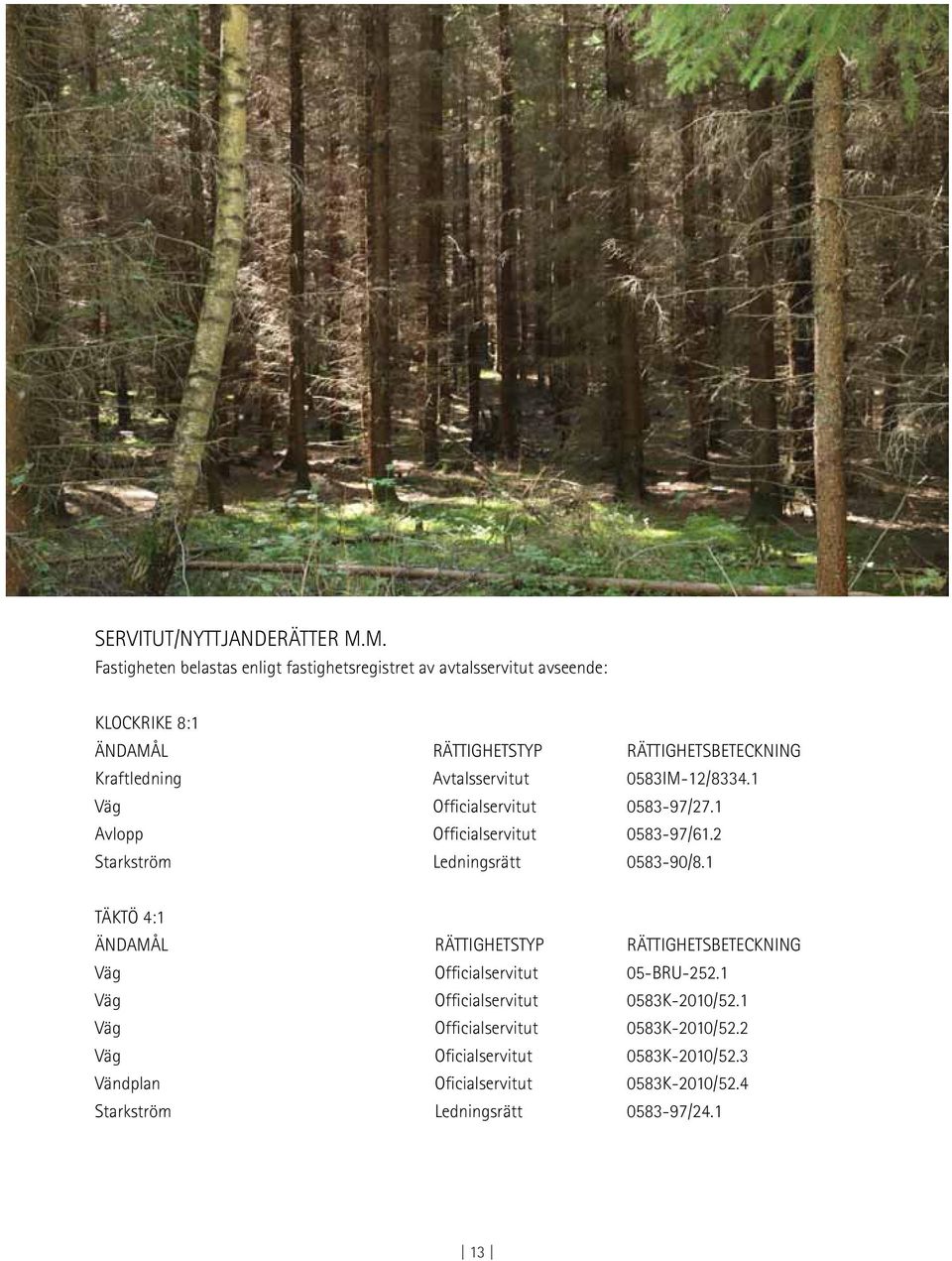 SERVITUT/NYTTJANDERÄTTER M.M.
Fastigheten belastas enligt fastighetsregistret av avtalsservitut avseende:

KLOCKRIKE 8:1

| ÄNDAMÅL | RÄTTIGHETSTYP | RÄTTIGHETSBETECKNING |
|---|---|---|
| Kraftledning | Avtalsservitut | 0583IM-12/8334.1 |
| Väg | Officialservitut | 0583-97/27.1 |
| Avlopp | Officialservitut | 0583-97/61.2 |
| Starkström | Ledningsrätt | 0583-90/8.1 |

TÄKTÖ 4:1

| ÄNDAMÅL | RÄTTIGHETSTYP | RÄTTIGHETSBETECKNING |
|---|---|---|
| Väg | Officialservitut | 05-BRU-252.1 |
| Väg | Officialservitut | 0583K-2010/52.1 |
| Väg | Officialservitut | 0583K-2010/52.2 |
| Väg | Oficialservitut | 0583K-2010/52.3 |
| Vändplan | Oficialservitut | 0583K-2010/52.4 |
| Starkström | Ledningsrätt | 0583-97/24.1 |

13